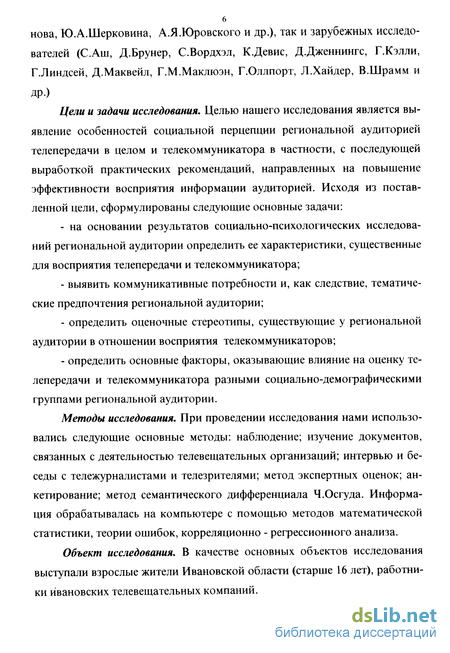 6

нова, Ю.А.Шерковина, А.Я.Юровского и др.), так и зарубежных исследователей (С.Аш, Д.Брунер, С.Вордхэл, К.Девис, Д.Дженнингс, Г.Кэлли, Г.Линдсей, Д.Маквейл, Г.М.Маклюэн, Г.Оллпорт, Л.Хайдер, В.Шрамм и др.)

Цели и задачи исследования. Целью нашего исследования является выявление особенностей социальной перцепции региональной аудиторией телепередачи в целом и телекоммуникатора в частности, с последующей выработкой практических рекомендаций, направленных на повышение эффективности восприятия информации аудиторией. Исходя из поставленной цели, сформулированы следующие основные задачи:

- на основании результатов социально-психологических исследований региональной аудитории определить ее характеристики, существенные для восприятия телепередачи и телекоммуникатора;

- выявить коммуникативные потребности и, как следствие, тематические предпочтения региональной аудитории;

- определить оценочные стереотипы, существующие у региональной аудитории в отношении восприятия телекоммуникаторов;

- определить основные факторы, оказывающие влияние на оценку телепередачи и телекоммуникатора разными социально-демографическими группами региональной аудитории.

Методы исследования. При проведении исследования нами использовались следующие основные методы: наблюдение; изучение документов, связанных с деятельностью телевещательных организаций; интервью и беседы с тележурналистами и телезрителями; метод экспертных оценок; анкетирование; метод семантического дифференциала Ч.Осгуда. Информация обрабатывалась на компьютере с помощью методов математической статистики, теории ошибок, корреляционно - регрессионного анализа.

Объект исследования. В качестве основных объектов исследования выступали взрослые жители Ивановской области (старше 16 лет), работники ивановских телевещательных компаний.

dsLib.net
библиотека диссертаций